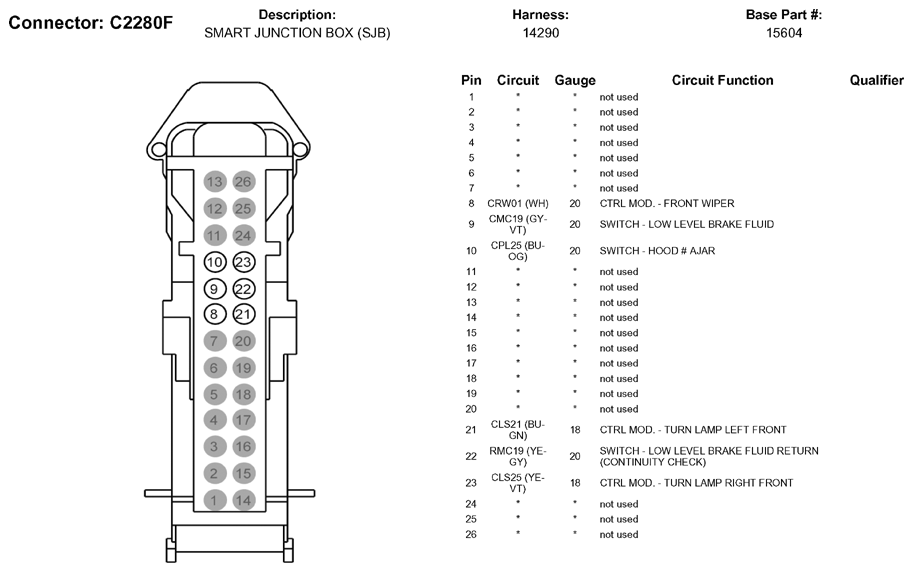 Connector: C2280F

Description:
SMART JUNCTION BOX (SJB)

Harness:
14290

Base Part #:
15604

13 26
12 25
11 24
10 23
9 22
8 21
7 20
6 19
5 18
4 17
3 16
2 15
1 14

| Pin | Circuit | Gauge | Circuit Function | Qualifier |
|---|---|---|---|---|
| 1 | * | * | not used | |
| 2 | * | * | not used | |
| 3 | * | * | not used | |
| 4 | * | * | not used | |
| 5 | * | * | not used | |
| 6 | * | * | not used | |
| 7 | * | * | not used | |
| 8 | CRW01 (WH) | 20 | CTRL MOD. - FRONT WIPER | |
| 9 | CMC19 (GY-VT) | 20 | SWITCH - LOW LEVEL BRAKE FLUID | |
| 10 | CPL25 (BU-OG) | 20 | SWITCH - HOOD # AJAR | |
| 11 | * | * | not used | |
| 12 | * | * | not used | |
| 13 | * | * | not used | |
| 14 | * | * | not used | |
| 15 | * | * | not used | |
| 16 | * | * | not used | |
| 17 | * | * | not used | |
| 18 | * | * | not used | |
| 19 | * | * | not used | |
| 20 | * | * | not used | |
| 21 | CLS21 (BU-GN) | 18 | CTRL MOD. - TURN LAMP LEFT FRONT | |
| 22 | RMC19 (YE-GY) | 20 | SWITCH - LOW LEVEL BRAKE FLUID RETURN (CONTINUITY CHECK) | |
| 23 | CLS25 (YE-VT) | 18 | CTRL MOD. - TURN LAMP RIGHT FRONT | |
| 24 | * | * | not used | |
| 25 | * | * | not used | |
| 26 | * | * | not used | |